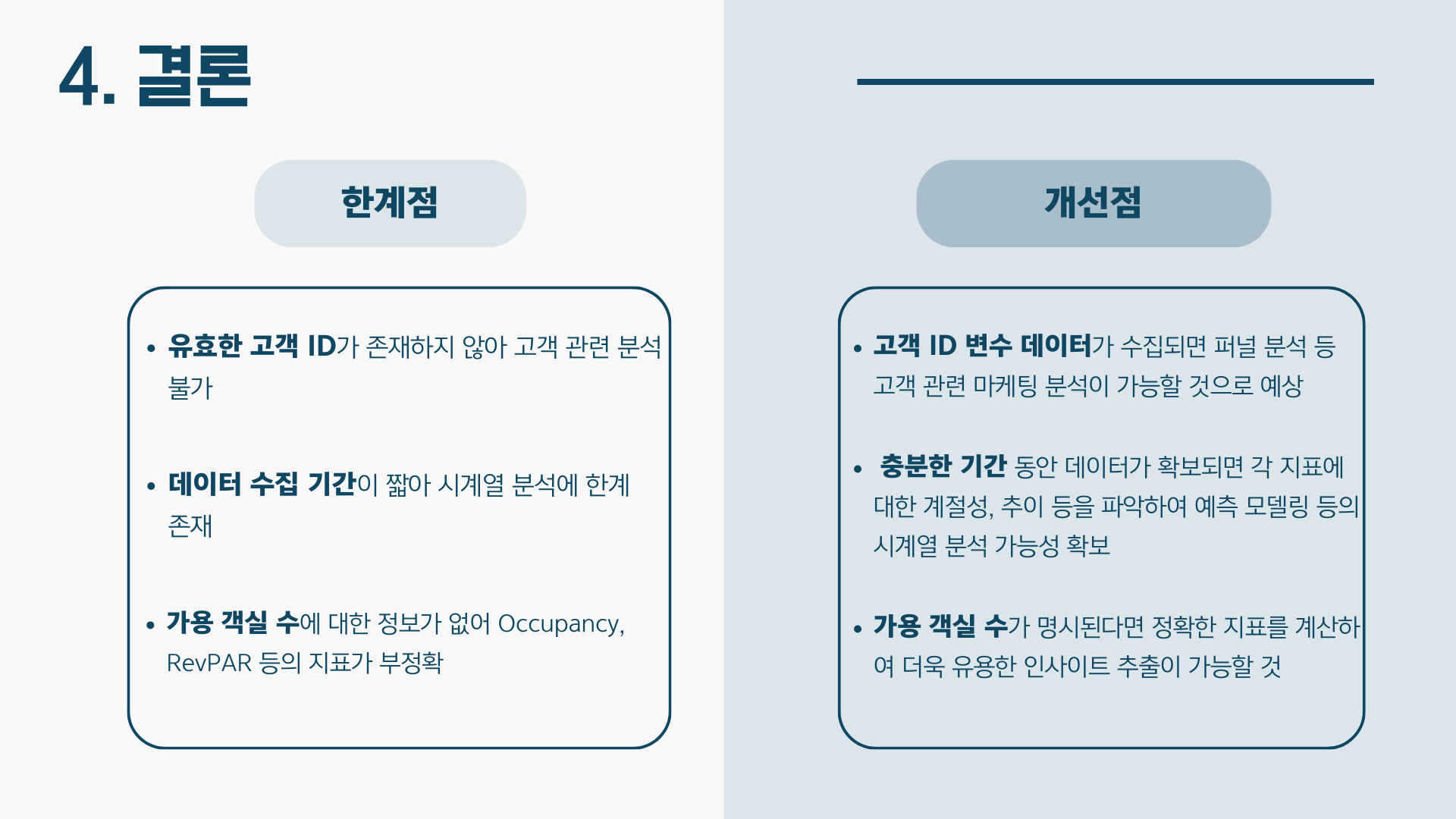 4. 결론

한계점

• 유효한 고객 ID가 존재하지 않아 고객 관련 분석 불가

• 데이터 수집 기간이 짧아 시계열 분석에 한계 존재

• 가용 객실 수에 대한 정보가 없어 Occupancy, RevPAR 등의 지표가 부정확

개선점

• 고객 ID 변수 데이터가 수집되면 퍼널 분석 등 고객 관련 마케팅 분석이 가능할 것으로 예상

• 충분한 기간 동안 데이터가 확보되면 각 지표에 대한 계절성, 추이 등을 파악하여 예측 모델링 등의 시계열 분석 가능성 확보

• 가용 객실 수가 명시된다면 정확한 지표를 계산하여 더욱 유용한 인사이트 추출이 가능할 것